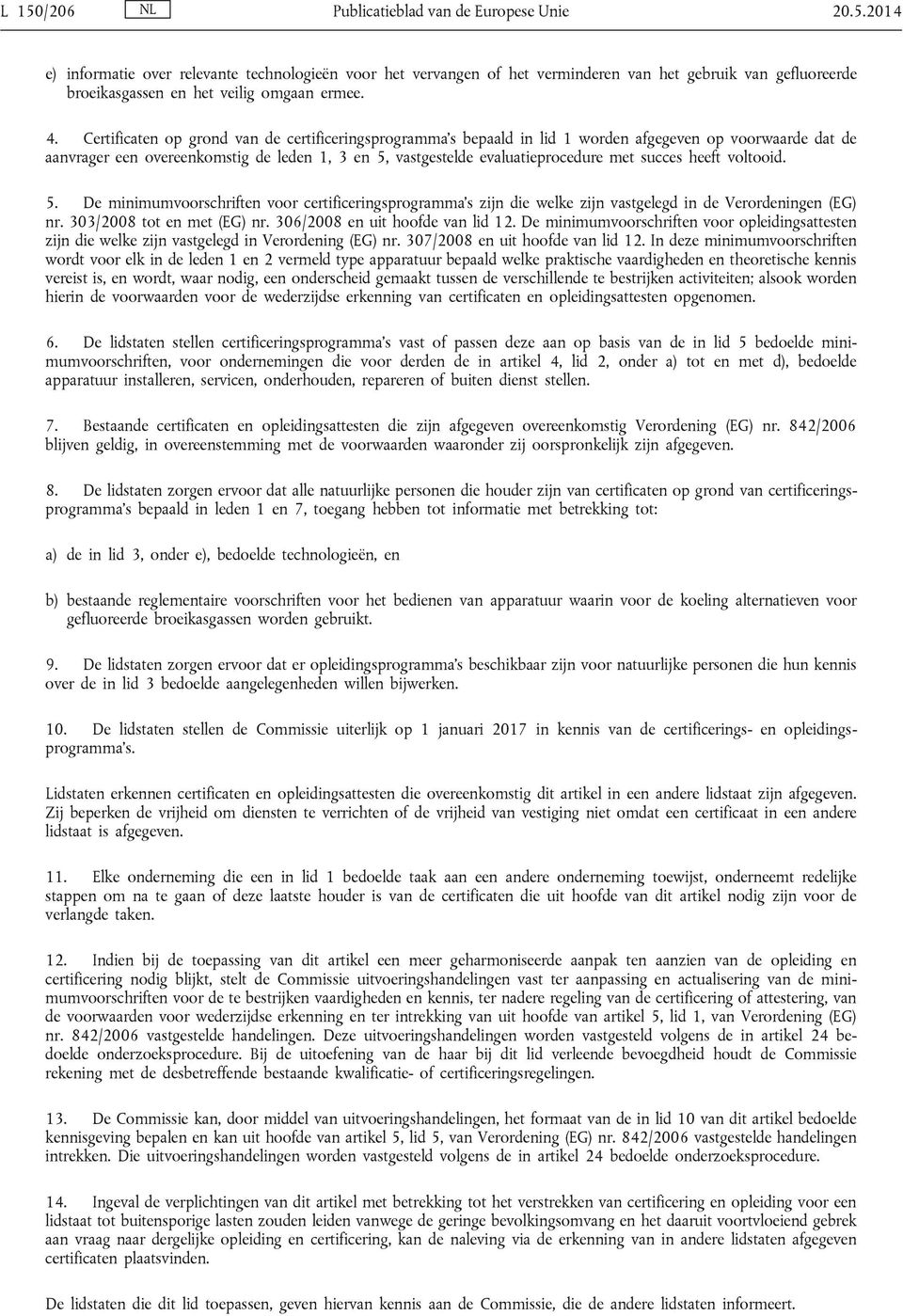 L 150/206 NL Publicatieblad van de Europese Unie 20.5.2014

e) informatie over relevante technologieën voor het vervangen of het verminderen van het gebruik van gefluoreerde broeikasgassen en het veilig omgaan ermee.

4. Certificaten op grond van de certificeringsprogramma's bepaald in lid 1 worden afgegeven op voorwaarde dat de aanvrager een overeenkomstig de leden 1, 3 en 5, vastgestelde evaluatieprocedure met succes heeft voltooid.

5. De minimumvoorschriften voor certificeringsprogramma's zijn die welke zijn vastgelegd in de Verordeningen (EG) nr. 303/2008 tot en met (EG) nr. 306/2008 en uit hoofde van lid 12. De minimumvoorschriften voor opleidingsattesten zijn die welke zijn vastgelegd in Verordening (EG) nr. 307/2008 en uit hoofde van lid 12. In deze minimumvoorschriften wordt voor elk in de leden 1 en 2 vermeld type apparatuur bepaald welke praktische vaardigheden en theoretische kennis vereist is, en wordt, waar nodig, een onderscheid gemaakt tussen de verschillende te bestrijken activiteiten; alsook worden hierin de voorwaarden voor de wederzijdse erkenning van certificaten en opleidingsattesten opgenomen.

6. De lidstaten stellen certificeringsprogramma's vast of passen deze aan op basis van de in lid 5 bedoelde minimumvoorschriften, voor ondernemingen die voor derden de in artikel 4, lid 2, onder a) tot en met d), bedoelde apparatuur installeren, servicen, onderhouden, repareren of buiten dienst stellen.

7. Bestaande certificaten en opleidingsattesten die zijn afgegeven overeenkomstig Verordening (EG) nr. 842/2006 blijven geldig, in overeenstemming met de voorwaarden waaronder zij oorspronkelijk zijn afgegeven.

8. De lidstaten zorgen ervoor dat alle natuurlijke personen die houder zijn van certificaten op grond van certificeringsprogramma's bepaald in leden 1 en 7, toegang hebben tot informatie met betrekking tot:

a) de in lid 3, onder e), bedoelde technologieën, en

b) bestaande reglementaire voorschriften voor het bedienen van apparatuur waarin voor de koeling alternatieven voor gefluoreerde broeikasgassen worden gebruikt.

9. De lidstaten zorgen ervoor dat er opleidingsprogramma's beschikbaar zijn voor natuurlijke personen die hun kennis over de in lid 3 bedoelde aangelegenheden willen bijwerken.

10. De lidstaten stellen de Commissie uiterlijk op 1 januari 2017 in kennis van de certificerings- en opleidingsprogramma's.

Lidstaten erkennen certificaten en opleidingsattesten die overeenkomstig dit artikel in een andere lidstaat zijn afgegeven. Zij beperken de vrijheid om diensten te verrichten of de vrijheid van vestiging niet omdat een certificaat in een andere lidstaat is afgegeven.

11. Elke onderneming die een in lid 1 bedoelde taak aan een andere onderneming toewijst, onderneemt redelijke stappen om na te gaan of deze laatste houder is van de certificaten die uit hoofde van dit artikel nodig zijn voor de verlangde taken.

12. Indien bij de toepassing van dit artikel een meer geharmoniseerde aanpak ten aanzien van de opleiding en certificering nodig blijkt, stelt de Commissie uitvoeringshandelingen vast ter aanpassing en actualisering van de minimumvoorschriften voor de te bestrijken vaardigheden en kennis, ter nadere regeling van de certificering of attestering, van de voorwaarden voor wederzijdse erkenning en ter intrekking van uit hoofde van artikel 5, lid 1, van Verordening (EG) nr. 842/2006 vastgestelde handelingen. Deze uitvoeringshandelingen worden vastgesteld volgens de in artikel 24 bedoelde onderzoeksprocedure. Bij de uitoefening van de haar bij dit lid verleende bevoegdheid houdt de Commissie rekening met de desbetreffende bestaande kwalificatie- of certificeringsregelingen.

13. De Commissie kan, door middel van uitvoeringshandelingen, het formaat van de in lid 10 van dit artikel bedoelde kennisgeving bepalen en kan uit hoofde van artikel 5, lid 5, van Verordening (EG) nr. 842/2006 vastgestelde handelingen intrekken. Die uitvoeringshandelingen worden vastgesteld volgens de in artikel 24 bedoelde onderzoeksprocedure.

14. Ingeval de verplichtingen van dit artikel met betrekking tot het verstrekken van certificering en opleiding voor een lidstaat tot buitensporige lasten zouden leiden vanwege de geringe bevolkingsomvang en het daaruit voortvloeiend gebrek aan vraag naar dergelijke opleiding en certificering, kan de naleving via de erkenning van in andere lidstaten afgegeven certificaten plaatsvinden.

De lidstaten die dit lid toepassen, geven hiervan kennis aan de Commissie, die de andere lidstaten informeert.